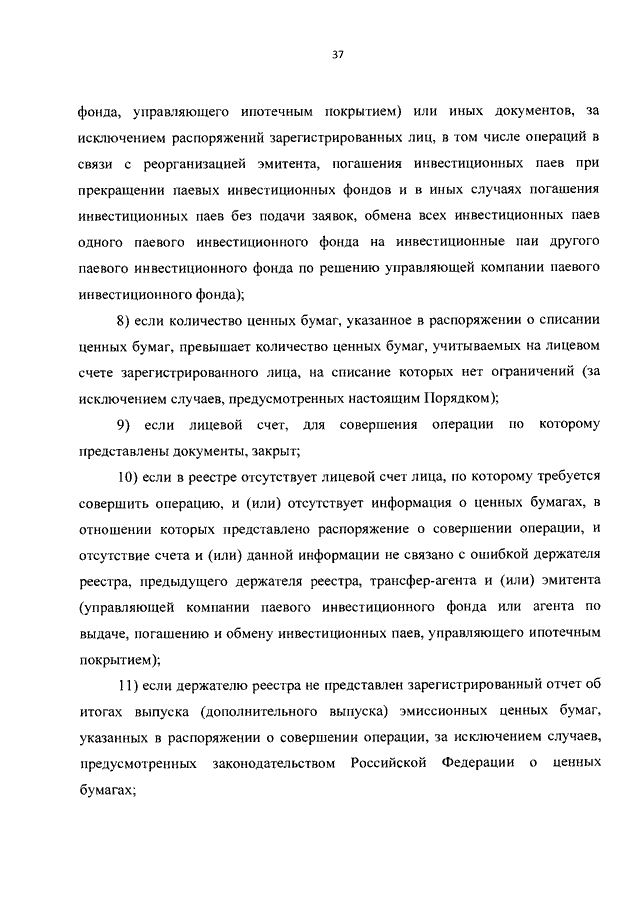 37

фонда, управляющего ипотечным покрытием) или иных документов, за исключением распоряжений зарегистрированных лиц, в том числе операций в связи с реорганизацией эмитента, погашения инвестиционных паев при прекращении паевых инвестиционных фондов и в иных случаях погашения инвестиционных паев без подачи заявок, обмена всех инвестиционных паев одного паевого инвестиционного фонда на инвестиционные паи другого паевого инвестиционного фонда по решению управляющей компании паевого инвестиционного фонда);

8) если количество ценных бумаг, указанное в распоряжении о списании ценных бумаг, превышает количество ценных бумаг, учитываемых на лицевом счете зарегистрированного лица, на списание которых нет ограничений (за исключением случаев, предусмотренных настоящим Порядком);

9) если лицевой счет, для совершения операции по которому представлены документы, закрыт;

10) если в реестре отсутствует лицевой счет лица, по которому требуется совершить операцию, и (или) отсутствует информация о ценных бумагах, в отношении которых представлено распоряжение о совершении операции, и отсутствие счета и (или) данной информации не связано с ошибкой держателя реестра, предыдущего держателя реестра, трансфер-агента и (или) эмитента (управляющей компании паевого инвестиционного фонда или агента по выдаче, погашению и обмену инвестиционных паев, управляющего ипотечным покрытием);

11) если держателю реестра не представлен зарегистрированный отчет об итогах выпуска (дополнительного выпуска) эмиссионных ценных бумаг, указанных в распоряжении о совершении операции, за исключением случаев, предусмотренных законодательством Российской Федерации о ценных бумагах;